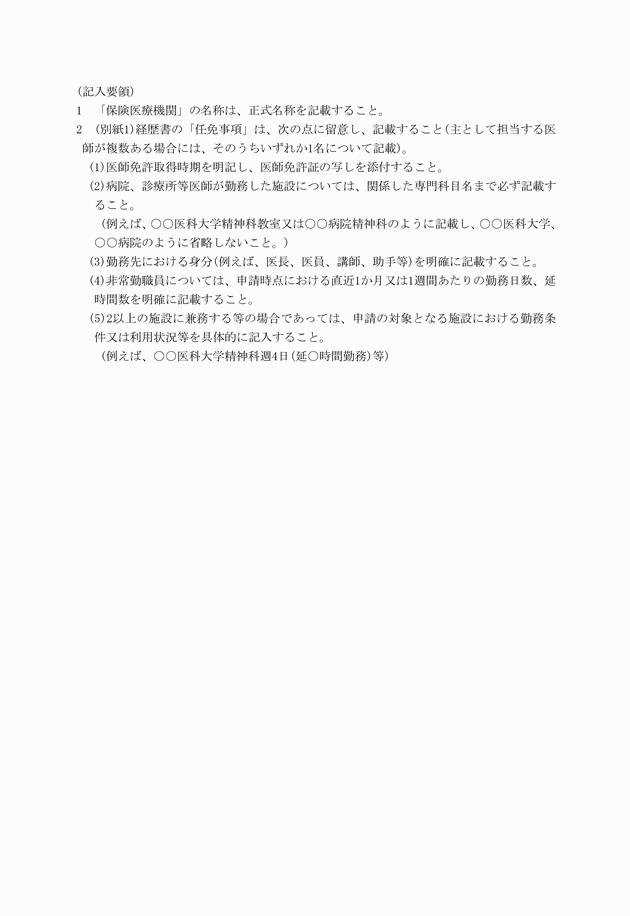 (記入要領)
1 「保険医療機関」の名称は、正式名称を記載すること。
2 (別紙1)経歴書の「任免事項」は、次の点に留意し、記載すること(主として担当する医師が複数ある場合には、そのうちいずれか1名について記載)。
(1)医師免許取得時期を明記し、医師免許証の写しを添付すること。
(2)病院、診療所等医師が勤務した施設については、関係した専門科目名まで必ず記載すること。
(例えば、○○医科大学精神科教室又は○○病院精神科のように記載し、○○医科大学、○○病院のように省略しないこと。)
(3)勤務先における身分(例えば、医長、医員、講師、助手等)を明確に記載すること。
(4)非常勤職員については、申請時点における直近1か月又は1週間あたりの勤務日数、延時間数を明確に記載すること。
(5)2以上の施設に兼務する等の場合であっては、申請の対象となる施設における勤務条件又は利用状況等を具体的に記入すること。
(例えば、○○医科大学精神科週4日(延○時間勤務)等)